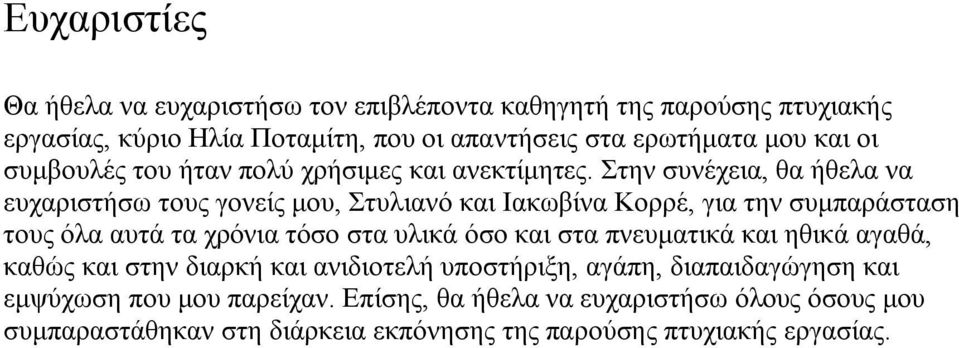 Ευχαριστίες

Θα ήθελα να ευχαριστήσω τον επιβλέποντα καθηγητή της παρούσης πτυχιακής εργασίας, κύριο Ηλία Ποταμίτη, που οι απαντήσεις στα ερωτήματα μου και οι συμβουλές του ήταν πολύ χρήσιμες και ανεκτίμητες. Στην συνέχεια, θα ήθελα να ευχαριστήσω τους γονείς μου, Στυλιανό και Ιακωβίνα Κορρέ, για την συμπαράσταση τους όλα αυτά τα χρόνια τόσο στα υλικά όσο και στα πνευματικά και ηθικά αγαθά, καθώς και στην διαρκή και ανιδιοτελή υποστήριξη, αγάπη, διαπαιδαγώγηση και εμψύχωση που μου παρείχαν. Επίσης, θα ήθελα να ευχαριστήσω όλους όσους μου συμπαραστάθηκαν στη διάρκεια εκπόνησης της παρούσης πτυχιακής εργασίας.